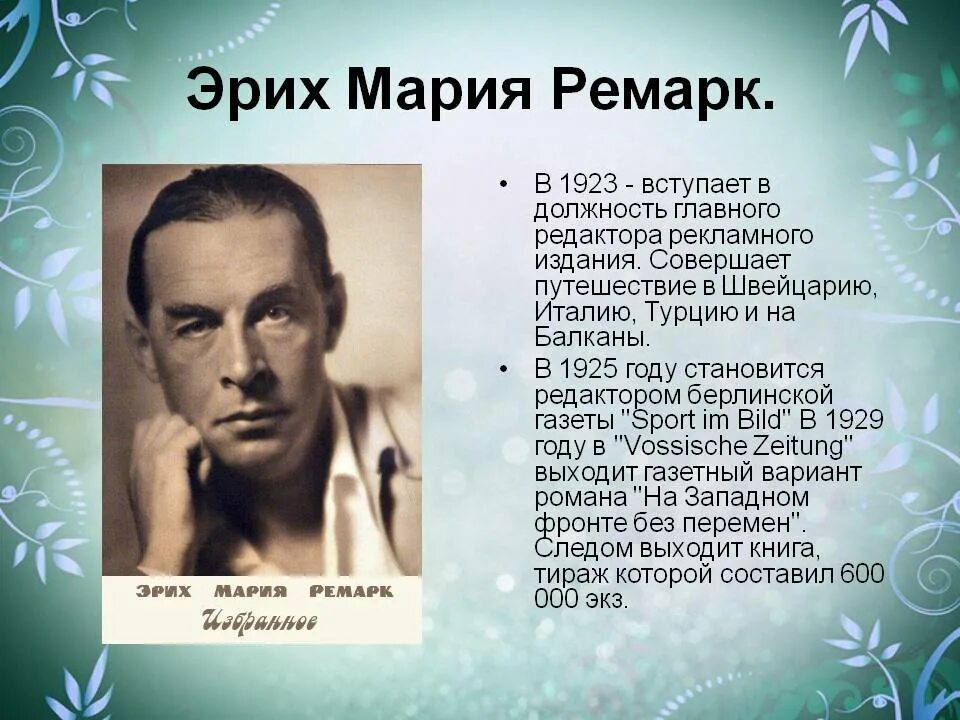 Эрих Мария Ремарк.

ЭРИХ МАРИЯ РЕМАРК
Избранное

• В 1923 - вступает в должность главного редактора рекламного издания. Совершает путешествие в Швейцарию, Италию, Турцию и на Балканы.
• В 1925 году становится редактором берлинской газеты "Sport im Bild" В 1929 году в "Vossische Zeitung" выходит газетный вариант романа "На Западном фронте без перемен". Следом выходит книга, тираж которой составил 600 000 экз.